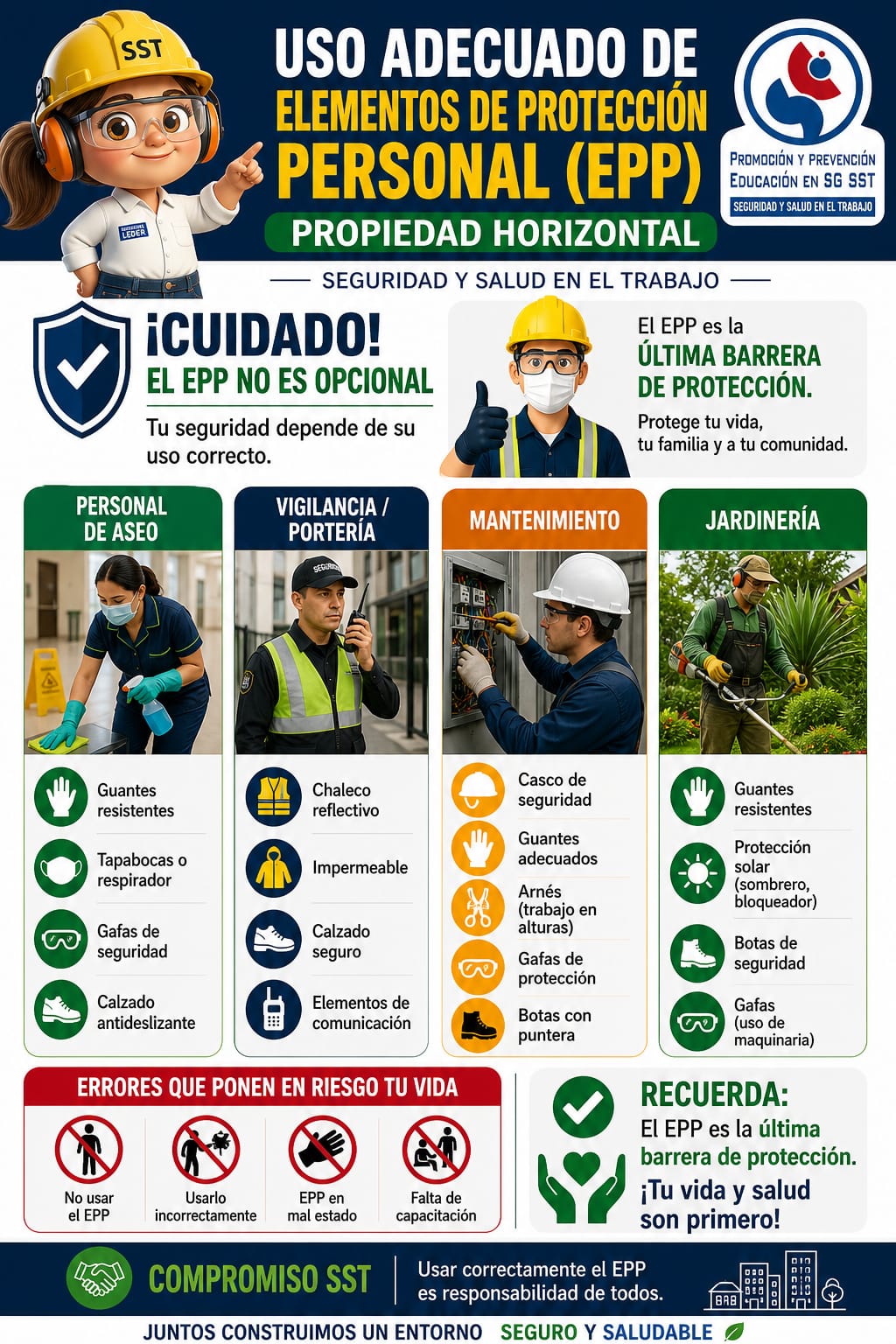 SST

LEDER

USO ADECUADO DE ELEMENTOS DE PROTECCIÓN PERSONAL (EPP)

PROPIEDAD HORIZONTAL

PROMOCIÓN Y PREVENCIÓN
EDUCACIÓN EN SG SST
SEGURIDAD Y SALUD EN EL TRABAJO

SEGURIDAD Y SALUD EN EL TRABAJO

¡CUIDADO!
EL EPP NO ES OPCIONAL

Tu seguridad depende de su uso correcto.

El EPP es la
ÚLTIMA BARRERA DE PROTECCIÓN.

Protege tu vida, tu familia y a tu comunidad.

PERSONAL DE ASEO

Guantes resistentes

Tapabocas o respirador

Gafas de seguridad

Calzado antideslizante

VIGILANCIA / PORTERÍA

Chaleco reflectivo

Impermeable

Calzado seguro

Elementos de comunicación

MANTENIMIENTO

Casco de seguridad

Guantes adecuados

Arnés (trabajo en alturas)

Gafas de protección

Botas con puntera

JARDINERÍA

Guantes resistentes

Protección solar (sombrero, bloqueador)

Botas de seguridad

Gafas (uso de maquinaria)

ERRORES QUE PONEN EN RIESGO TU VIDA

No usar el EPP

Usarlo incorrectamente

EPP en mal estado

Falta de capacitación

RECUERDA:
El EPP es la última barrera de protección.
¡Tu vida y salud son primero!

COMPROMISO SST

Usar correctamente el EPP es responsabilidad de todos.

JUNTOS CONSTRUIMOS UN ENTORNO SEGURO Y SALUDABLE